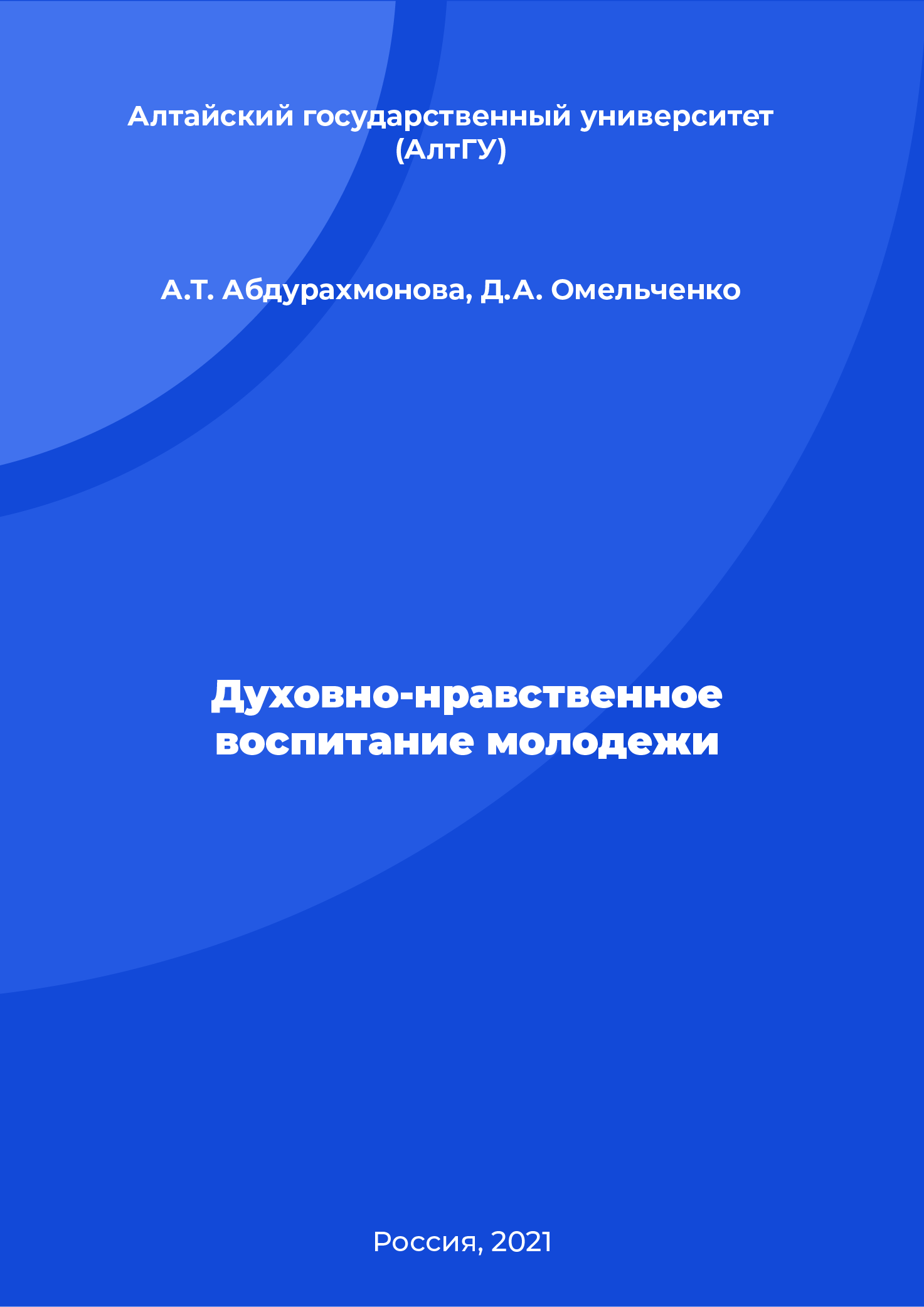 Алтайский государственный университет (АлтГУ)

А.Т. Абдурахмонова, Д.А. Омельченко

Духовно-нравственное воспитание молодежи

Россия, 2021